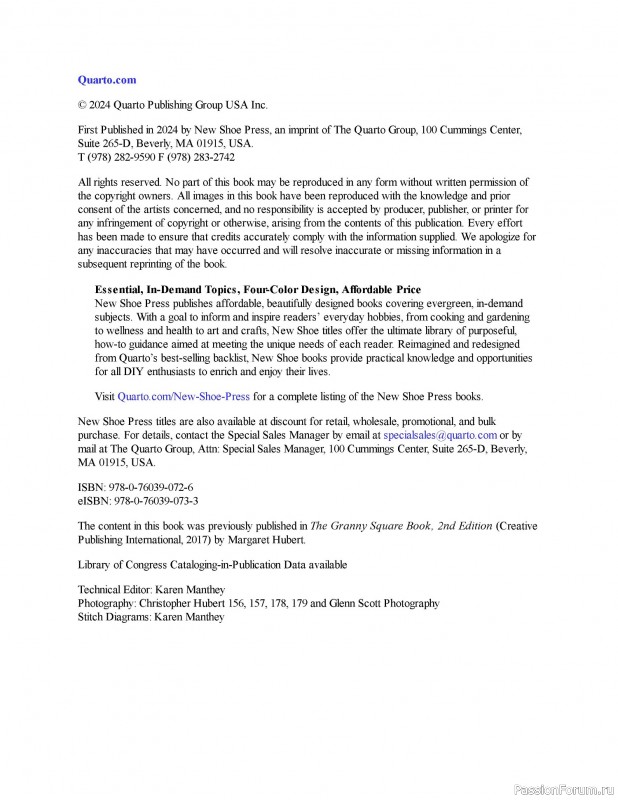 Quarto.com

© 2024 Quarto Publishing Group USA Inc.

First Published in 2024 by New Shoe Press, an imprint of The Quarto Group, 100 Cummings Center, Suite 265-D, Beverly, MA 01915, USA.
T (978) 282-9590 F (978) 283-2742

All rights reserved. No part of this book may be reproduced in any form without written permission of the copyright owners. All images in this book have been reproduced with the knowledge and prior consent of the artists concerned, and no responsibility is accepted by producer, publisher, or printer for any infringement of copyright or otherwise, arising from the contents of this publication. Every effort has been made to ensure that credits accurately comply with the information supplied. We apologize for any inaccuracies that may have occurred and will resolve inaccurate or missing information in a subsequent reprinting of the book.

Essential, In-Demand Topics, Four-Color Design, Affordable Price
New Shoe Press publishes affordable, beautifully designed books covering evergreen, in-demand subjects. With a goal to inform and inspire readers' everyday hobbies, from cooking and gardening to wellness and health to art and crafts, New Shoe titles offer the ultimate library of purposeful, how-to guidance aimed at meeting the unique needs of each reader. Reimagined and redesigned from Quarto's best-selling backlist, New Shoe books provide practical knowledge and opportunities for all DIY enthusiasts to enrich and enjoy their lives.

Visit Quarto.com/New-Shoe-Press for a complete listing of the New Shoe Press books.

New Shoe Press titles are also available at discount for retail, wholesale, promotional, and bulk purchase. For details, contact the Special Sales Manager by email at specialsales@quarto.com or by mail at The Quarto Group, Attn: Special Sales Manager, 100 Cummings Center, Suite 265-D, Beverly, MA 01915, USA.

ISBN: 978-0-76039-072-6
eISBN: 978-0-76039-073-3

The content in this book was previously published in The Granny Square Book, 2nd Edition (Creative Publishing International, 2017) by Margaret Hubert.

Library of Congress Cataloging-in-Publication Data available

Technical Editor: Karen Manthey
Photography: Christopher Hubert 156, 157, 178, 179 and Glenn Scott Photography
Stitch Diagrams: Karen Manthey

PassionForum.ru